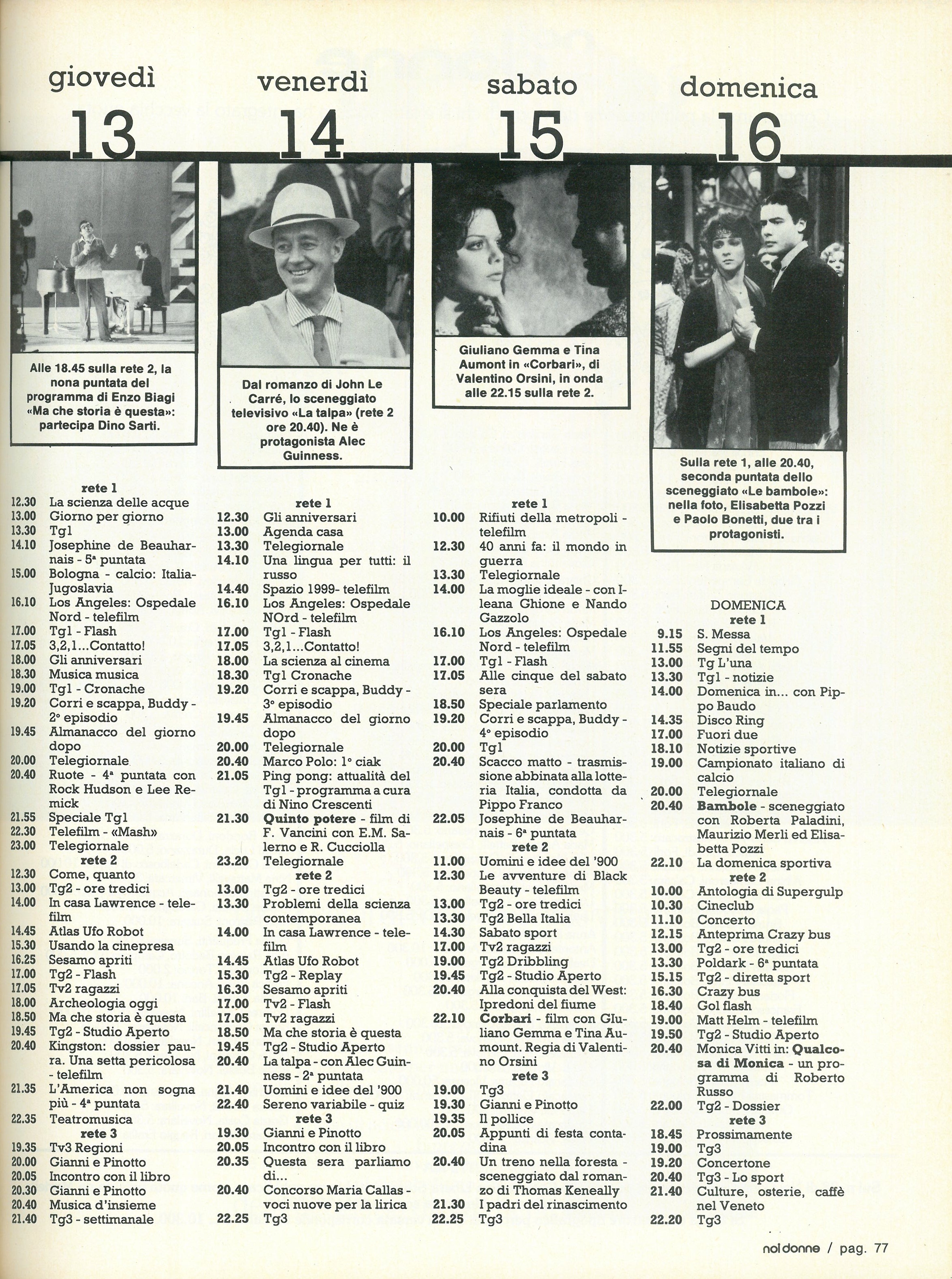 giovedì
13

Alle 18.45 sulla rete 2, la nona puntata del programma di Enzo Biagi «Ma che storia è questa»: partecipa Dino Sarti.

rete 1
12.30 La scienza delle acque
13.00 Giorno per giorno
13.30 Tg1
14.10 Josephine de Beauharnais - 5ª puntata
15.00 Bologna - calcio: Italia-Jugoslavia
16.10 Los Angeles: Ospedale Nord - telefilm
17.00 Tg1 - Flash
17.05 3,2,1...Contatto!
18.00 Gli anniversari
18.30 Musica musica
19.00 Tg1 - Cronache
19.20 Corri e scappa, Buddy - 2° episodio
19.45 Almanacco del giorno dopo
20.00 Telegiornale
20.40 Ruote - 4ª puntata con Rock Hudson e Lee Remick
21.55 Speciale Tg1
22.30 Telefilm - «Mash»
23.00 Telegiornale
rete 2
12.30 Come, quanto
13.00 Tg2 - ore tredici
14.00 In casa Lawrence - telefilm
14.45 Atlas Ufo Robot
15.30 Usando la cinepresa
16.25 Sesamo apriti
17.00 Tg2 - Flash
17.05 Tv2 ragazzi
18.00 Archeologia oggi
18.50 Ma che storia è questa
19.45 Tg2 - Studio Aperto
20.40 Kingston: dossier paura. Una setta pericolosa - telefilm
21.35 L'America non sogna più - 4ª puntata
22.35 Teatromusica
rete 3
19.35 Tv3 Regioni
20.00 Gianni e Pinotto
20.05 Incontro con il libro
20.30 Gianni e Pinotto
20.40 Musica d'insieme
21.40 Tg3 - settimanale

venerdì
14

Dal romanzo di John Le Carré, lo sceneggiato televisivo «La talpa» (rete 2 ore 20.40). Ne è protagonista Alec Guinness.

rete 1
12.30 Gli anniversari
13.00 Agenda casa
13.30 Telegiornale
14.10 Una lingua per tutti: il russo
14.40 Spazio 1999- telefilm
16.10 Los Angeles: Ospedale NOrd - telefilm
17.00 Tg1 - Flash
17.05 3,2,1...Contatto!
18.00 La scienza al cinema
18.30 Tg1 Cronache
19.20 Corri e scappa, Buddy - 3° episodio
19.45 Almanacco del giorno dopo
20.00 Telegiornale
20.40 Marco Polo: 1° ciak
21.05 Ping pong: attualità del Tg1 - programma a cura di Nino Crescenti
21.30 Quinto potere - film di F. Vancini con E.M. Salerno e R. Cucciolla
23.20 Telegiornale
rete 2
13.00 Tg2 - ore tredici
13.30 Problemi della scienza contemporanea
14.00 In casa Lawrence - telefilm
14.45 Atlas Ufo Robot
15.30 Tg2 - Replay
16.30 Sesamo apriti
17.00 Tv2 - Flash
17.05 Tv2 ragazzi
18.50 Ma che storia è questa
19.45 Tg2 - Studio Aperto
20.40 La talpa - con Alec Guinness - 2ª puntata
21.40 Uomini e idee del '900
22.40 Sereno variabile - quiz
rete 3
19.30 Gianni e Pinotto
20.05 Incontro con il libro
20.35 Questa sera parliamo di...
20.40 Concorso Maria Callas - voci nuove per la lirica
22.25 Tg3

sabato
15

Giuliano Gemma e Tina Aumont in «Corbari», di Valentino Orsini, in onda alle 22.15 sulla rete 2.

rete 1
10.00 Rifiuti della metropoli - telefilm
12.30 40 anni fa: il mondo in guerra
13.30 Telegiornale
14.00 La moglie ideale - con Ileana Ghione e Nando Gazzolo
16.10 Los Angeles: Ospedale Nord - telefilm
17.00 Tg1 - Flash
17.05 Alle cinque del sabato sera
18.50 Speciale parlamento
19.20 Corri e scappa, Buddy - 4° episodio
20.00 Tg1
20.40 Scacco matto - trasmissione abbinata alla lotteria Italia, condotta da Pippo Franco
22.05 Josephine de Beauharnais - 6ª puntata
rete 2
11.00 Uomini e idee del '900
12.30 Le avventure di Black Beauty - telefilm
13.00 Tg2 - ore tredici
13.30 Tg2 Bella Italia
14.30 Sabato sport
17.00 Tv2 ragazzi
19.00 Tg2 Dribbling
19.45 Tg2 - Studio Aperto
20.40 Alla conquista del West: Ipredoni del fiume
22.10 Corbari - film con GIuliano Gemma e Tina Aumount. Regia di Valentino Orsini
rete 3
19.00 Tg3
19.30 Gianni e Pinotto
19.35 Il pollice
20.05 Appunti di festa contadina
20.40 Un treno nella foresta - sceneggiato dal romanzo di Thomas Keneally
21.30 I padri del rinascimento
22.25 Tg3

domenica
16

Sulla rete 1, alle 20.40, seconda puntata dello sceneggiato «Le bambole»: nella foto, Elisabetta Pozzi e Paolo Bonetti, due tra i protagonisti.

DOMENICA
rete 1
9.15 S. Messa
11.55 Segni del tempo
13.00 Tg L'una
13.30 Tg1 - notizie
14.00 Domenica in... con Pippo Baudo
14.35 Disco Ring
17.00 Fuori due
18.10 Notizie sportive
19.00 Campionato italiano di calcio
20.00 Telegiornale
20.40 Bambole - sceneggiato con Roberta Paladini, Maurizio Merli ed Elisabetta Pozzi
22.10 La domenica sportiva
rete 2
10.00 Antologia di Supergulp
10.30 Cineclub
11.10 Concerto
12.15 Anteprima Crazy bus
13.00 Tg2 - ore tredici
13.30 Poldark - 6ª puntata
15.15 Tg2 - diretta sport
16.30 Crazy bus
18.40 Gol flash
19.00 Matt Helm - telefilm
19.50 Tg2 - Studio Aperto
20.40 Monica Vitti in: Qualcosa di Monica - un programma di Roberto Russo
22.00 Tg2 - Dossier
rete 3
18.45 Prossimamente
19.00 Tg3
19.20 Concertone
20.40 Tg3 - Lo sport
21.40 Culture, osterie, caffè nel Veneto
22.20 Tg3

noi donne / pag. 77